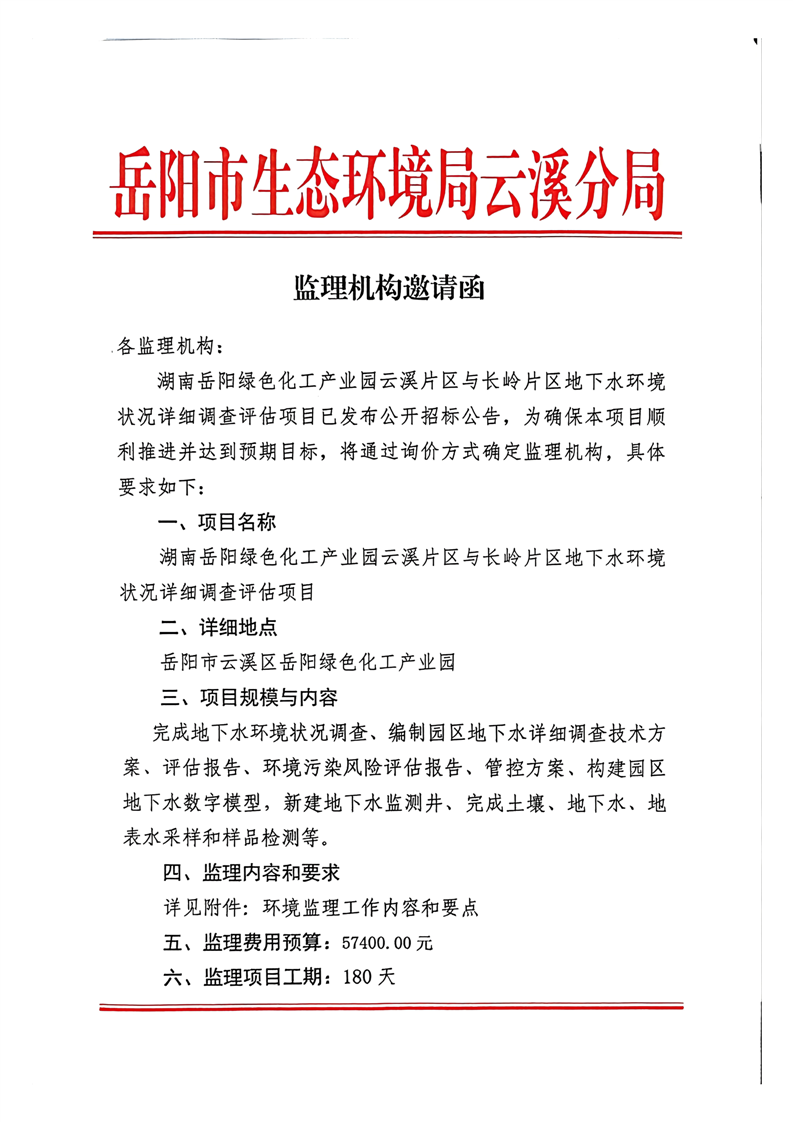 岳阳市生态环境局云溪分局

监理机构邀请函

各监理机构：

湖南岳阳绿色化工产业园云溪片区与长岭片区地下水环境状况详细调查评估项目已发布公开招标公告，为确保本项目顺利推进并达到预期目标，将通过询价方式确定监理机构，具体要求如下：

一、项目名称

湖南岳阳绿色化工产业园云溪片区与长岭片区地下水环境状况详细调查评估项目

二、详细地点

岳阳市云溪区岳阳绿色化工产业园

三、项目规模与内容

完成地下水环境状况调查、编制园区地下水详细调查技术方案、评估报告、环境污染风险评估报告、管控方案、构建园区地下水数字模型，新建地下水监测井、完成土壤、地下水、地表水采样和样品检测等。

四、监理内容和要求

详见附件：环境监理工作内容和要点

五、监理费用预算：57400.00元

六、监理项目工期：180天